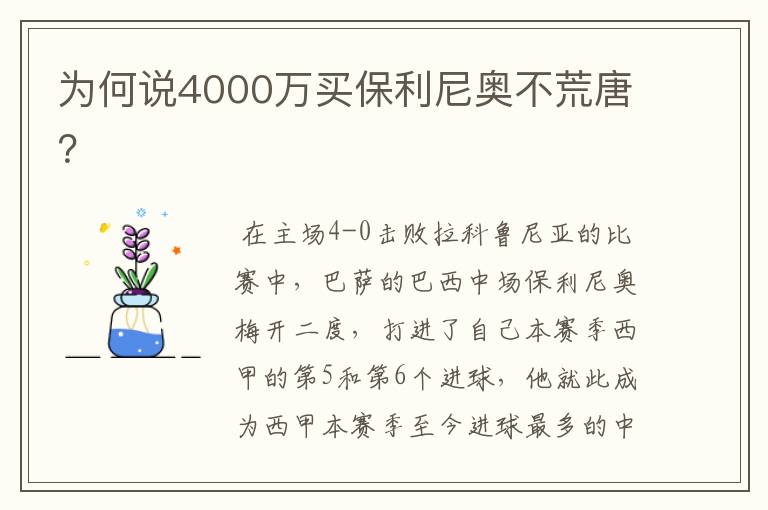 为何说4000万买保利尼奥不荒唐?

在主场4-0击败拉科鲁尼亚的比赛中，巴萨的巴西中场保利尼奥梅开二度，打进了自己本赛季西甲的第5和第6个进球，他就此成为西甲本赛季至今进球最多的中